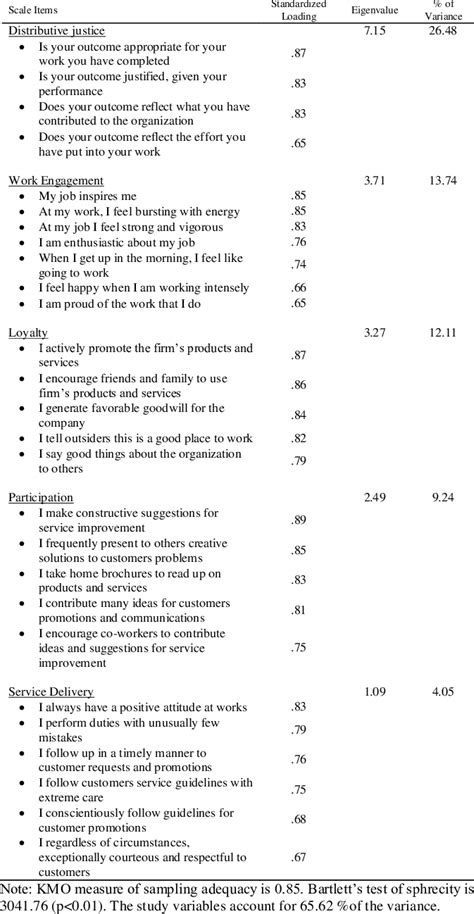 | Scale Items | Standardized Loading | Eigenvalue | % of Variance |
|---|---|---|---|
| Distributive justice | | 7.15 | 26.48 |
| • Is your outcome appropriate for your work you have completed | .87 | | |
| • Is your outcome justified, given your performance | .83 | | |
| • Does your outcome reflect what you have contributed to the organization | .83 | | |
| • Does your outcome reflect the effort you have put into your work | .65 | | |
| Work Engagement | | 3.71 | 13.74 |
| • My job inspires me | .85 | | |
| • At my work, I feel bursting with energy | .85 | | |
| • At my job I feel strong and vigorous | .83 | | |
| • I am enthusiastic about my job | .76 | | |
| • When I get up in the morning, I feel like going to work | .74 | | |
| • I feel happy when I am working intensely | .66 | | |
| • I am proud of the work that I do | .65 | | |
| Loyalty | | 3.27 | 12.11 |
| • I actively promote the firm's products and services | .87 | | |
| • I encourage friends and family to use firm's products and services | .86 | | |
| • I generate favorable goodwill for the company | .84 | | |
| • I tell outsiders this is a good place to work | .82 | | |
| • I say good things about the organization to others | .79 | | |
| Participation | | 2.49 | 9.24 |
| • I make constructive suggestions for service improvement | .89 | | |
| • I frequently present to others creative solutions to customers problems | .85 | | |
| • I take home brochures to read up on products and services | .83 | | |
| • I contribute many ideas for customers promotions and communications | .81 | | |
| • I encourage co-workers to contribute ideas and suggestions for service improvement | .75 | | |
| Service Delivery | | 1.09 | 4.05 |
| • I always have a positive attitude at works | .83 | | |
| • I perform duties with unusually few mistakes | .79 | | |
| • I follow up in a timely manner to customer requests and promotions | .76 | | |
| • I follow customers service guidelines with extreme care | .75 | | |
| • I conscientiously follow guidelines for customer promotions | .68 | | |
| • I regardless of circumstances, exceptionally courteous and respectful to customers | .67 | | |

Note: KMO measure of sampling adequacy is 0.85. Bartlett's test of sphrecity is 3041.76 (p<0.01). The study variables account for 65.62 %of the variance.